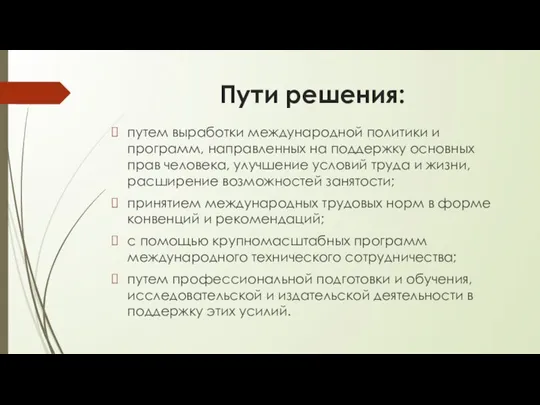 Пути решения:

путем выработки международной политики и программ, направленных на поддержку основных прав человека, улучшение условий труда и жизни, расширение возможностей занятости;

принятием международных трудовых норм в форме конвенций и рекомендаций;

с помощью крупномасштабных программ международного технического сотрудничества;

путем профессиональной подготовки и обучения, исследовательской и издательской деятельности в поддержку этих усилий.